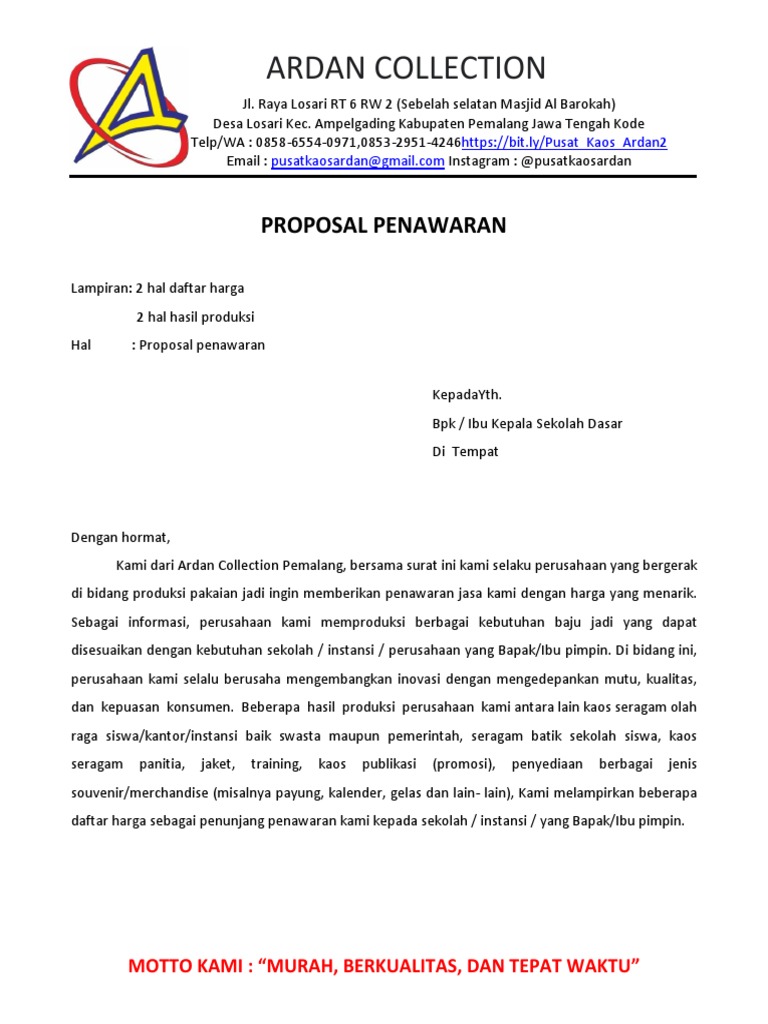 ARDAN COLLECTION

Jl. Raya Losari RT 6 RW 2 (Sebelah selatan Masjid Al Barokah)
Desa Losari Kec. Ampelgading Kabupaten Pemalang Jawa Tengah Kode
Telp/WA : 0858-6554-0971,0853-2951-4246https://bit.ly/Pusat_Kaos_Ardan2
Email : pusatkaosardan@gmail.com Instagram : @pusatkaosardan

PROPOSAL PENAWARAN

Lampiran: 2 hal daftar harga
2 hal hasil produksi
Hal : Proposal penawaran

KepadaYth.
Bpk / Ibu Kepala Sekolah Dasar
Di Tempat

Dengan hormat,

Kami dari Ardan Collection Pemalang, bersama surat ini kami selaku perusahaan yang bergerak di bidang produksi pakaian jadi ingin memberikan penawaran jasa kami dengan harga yang menarik. Sebagai informasi, perusahaan kami memproduksi berbagai kebutuhan baju jadi yang dapat disesuaikan dengan kebutuhan sekolah / instansi / perusahaan yang Bapak/Ibu pimpin. Di bidang ini, perusahaan kami selalu berusaha mengembangkan inovasi dengan mengedepankan mutu, kualitas, dan kepuasan konsumen. Beberapa hasil produksi perusahaan kami antara lain kaos seragam olah raga siswa/kantor/instansi baik swasta maupun pemerintah, seragam batik sekolah siswa, kaos seragam panitia, jaket, training, kaos publikasi (promosi), penyediaan berbagai jenis souvenir/merchandise (misalnya payung, kalender, gelas dan lain- lain), Kami melampirkan beberapa daftar harga sebagai penunjang penawaran kami kepada sekolah / instansi / yang Bapak/Ibu pimpin.

MOTTO KAMI : “MURAH, BERKUALITAS, DAN TEPAT WAKTU”